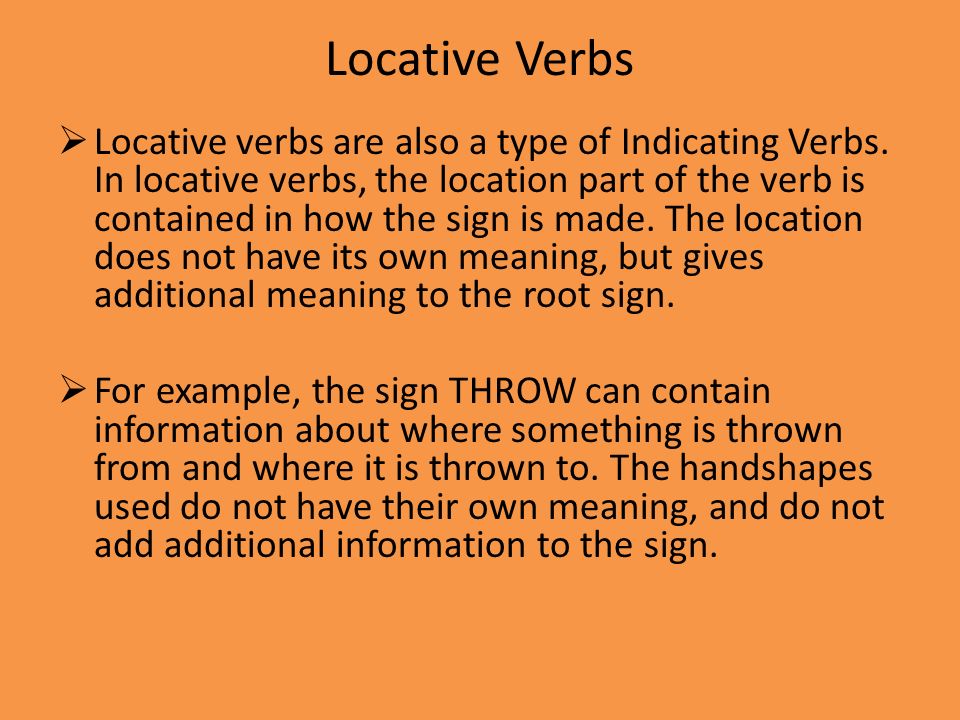 Locative Verbs

➢ Locative verbs are also a type of Indicating Verbs. In locative verbs, the location part of the verb is contained in how the sign is made. The location does not have its own meaning, but gives additional meaning to the root sign.

➢ For example, the sign THROW can contain information about where something is thrown from and where it is thrown to. The handshapes used do not have their own meaning, and do not add additional information to the sign.